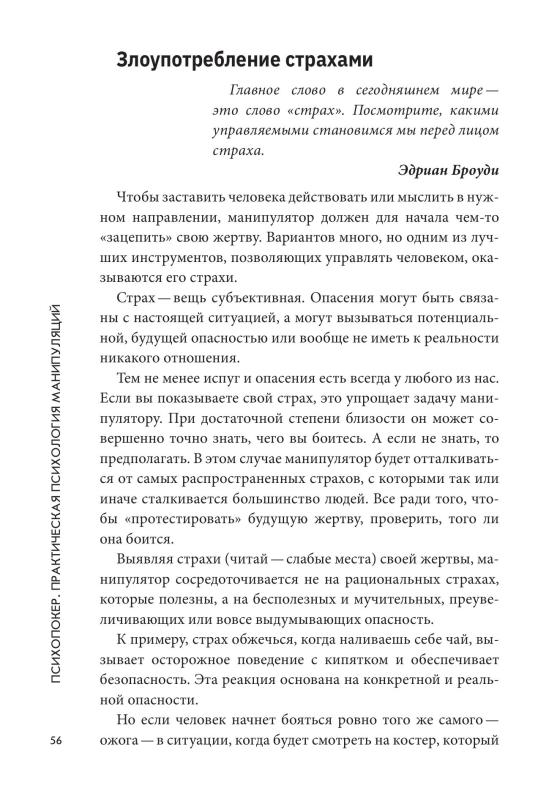 Злоупотребление страхами

Главное слово в сегодняшнем мире — это слово «страх». Посмотрите, какими управляемыми становимся мы перед лицом страха.

Эдриан Броуди

Чтобы заставить человека действовать или мыслить в нужном направлении, манипулятор должен для начала чем-то «зацепить» свою жертву. Вариантов много, но одним из лучших инструментов, позволяющих управлять человеком, оказываются его страхи.

Страх — вещь субъективная. Опасения могут быть связаны с настоящей ситуацией, а могут вызываться потенциальной, будущей опасностью или вообще не иметь к реальности никакого отношения.

Тем не менее испуг и опасения есть всегда у любого из нас. Если вы показываете свой страх, это упрощает задачу манипулятору. При достаточной степени близости он может совершенно точно знать, чего вы боитесь. А если не знать, то предполагать. В этом случае манипулятор будет отталкиваться от самых распространенных страхов, с которыми так или иначе сталкивается большинство людей. Все ради того, чтобы «протестировать» будущую жертву, проверить, того ли она боится.

Выявляя страхи (читай — слабые места) своей жертвы, манипулятор сосредоточивается не на рациональных страхах, которые полезны, а на бесполезных и мучительных, преувеличивающих или вовсе выдумывающих опасность.

К примеру, страх обжечься, когда наливаешь себе чай, вызывает осторожное поведение с кипятком и обеспечивает безопасность. Эта реакция основана на конкретной и реальной опасности.

Но если человек начнет бояться ровно того же самого — ожога — в ситуации, когда будет смотреть на костер, который

ПСИХОПОКЕР. ПРАКТИЧЕСКАЯ ПСИХОЛОГИЯ МАНИПУЛЯЦИЙ

56